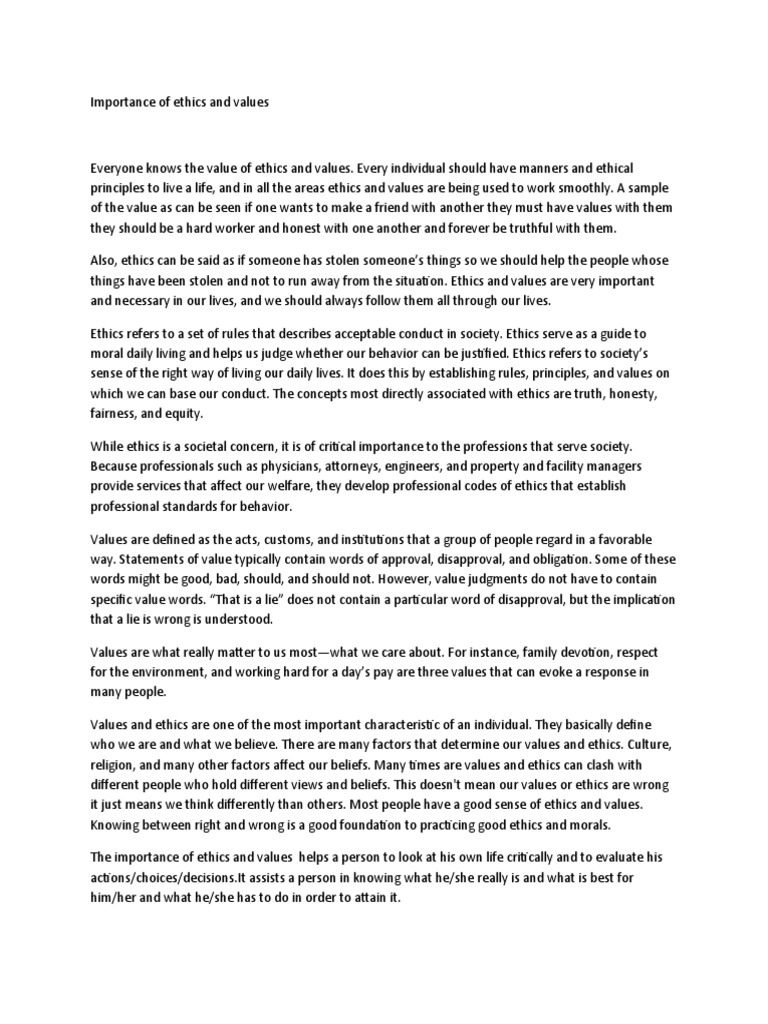 Importance of ethics and values

Everyone knows the value of ethics and values. Every individual should have manners and ethical principles to live a life, and in all the areas ethics and values are being used to work smoothly. A sample of the value as can be seen if one wants to make a friend with another they must have values with them they should be a hard worker and honest with one another and forever be truthful with them.

Also, ethics can be said as if someone has stolen someone's things so we should help the people whose things have been stolen and not to run away from the situation. Ethics and values are very important and necessary in our lives, and we should always follow them all through our lives.

Ethics refers to a set of rules that describes acceptable conduct in society. Ethics serve as a guide to moral daily living and helps us judge whether our behavior can be justified. Ethics refers to society's sense of the right way of living our daily lives. It does this by establishing rules, principles, and values on which we can base our conduct. The concepts most directly associated with ethics are truth, honesty, fairness, and equity.

While ethics is a societal concern, it is of critical importance to the professions that serve society. Because professionals such as physicians, attorneys, engineers, and property and facility managers provide services that affect our welfare, they develop professional codes of ethics that establish professional standards for behavior.

Values are defined as the acts, customs, and institutions that a group of people regard in a favorable way. Statements of value typically contain words of approval, disapproval, and obligation. Some of these words might be good, bad, should, and should not. However, value judgments do not have to contain specific value words. "That is a lie" does not contain a particular word of disapproval, but the implication that a lie is wrong is understood.

Values are what really matter to us most—what we care about. For instance, family devotion, respect for the environment, and working hard for a day's pay are three values that can evoke a response in many people.

Values and ethics are one of the most important characteristic of an individual. They basically define who we are and what we believe. There are many factors that determine our values and ethics. Culture, religion, and many other factors affect our beliefs. Many times are values and ethics can clash with different people who hold different views and beliefs. This doesn't mean our values or ethics are wrong it just means we think differently than others. Most people have a good sense of ethics and values. Knowing between right and wrong is a good foundation to practicing good ethics and morals.

The importance of ethics and values helps a person to look at his own life critically and to evaluate his actions/choices/decisions.It assists a person in knowing what he/she really is and what is best for him/her and what he/she has to do in order to attain it.